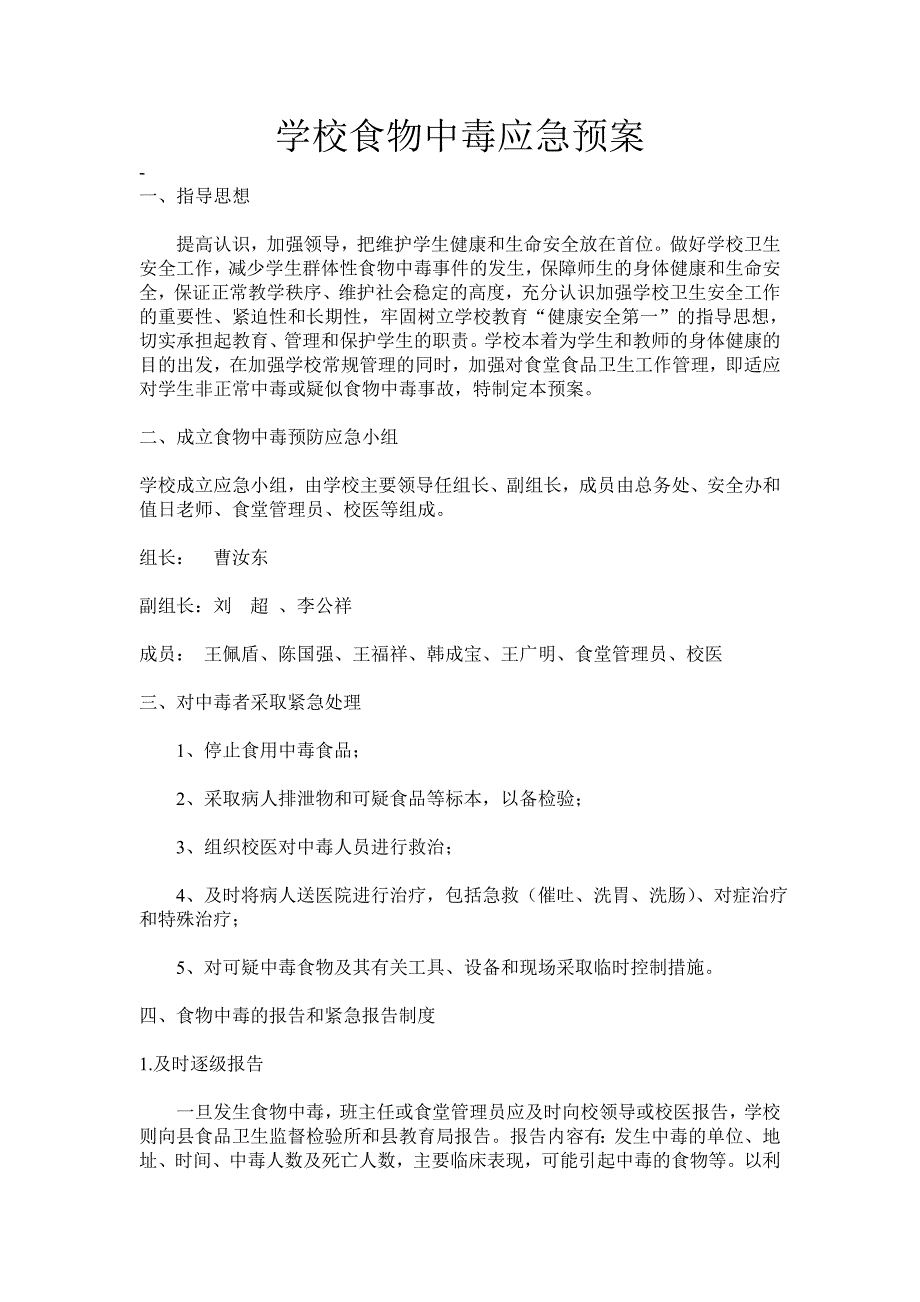 学校食物中毒应急预案

-
一、指导思想

提高认识，加强领导，把维护学生健康和生命安全放在首位。做好学校卫生安全工作，减少学生群体性食物中毒事件的发生，保障师生的身体健康和生命安全，保证正常教学秩序、维护社会稳定的高度，充分认识加强学校卫生安全工作的重要性、紧迫性和长期性，牢固树立学校教育“健康安全第一”的指导思想，切实承担起教育、管理和保护学生的职责。学校本着为学生和教师的身体健康的目的出发，在加强学校常规管理的同时，加强对食堂食品卫生工作管理，即适应对学生非正常中毒或疑似食物中毒事故，特制定本预案。

二、成立食物中毒预防应急小组

学校成立应急小组，由学校主要领导任组长、副组长，成员由总务处、安全办和值日老师、食堂管理员、校医等组成。

组长： 曹汝东

副组长：刘 超 、李公祥

成员： 王佩盾、陈国强、王福祥、韩成宝、王广明、食堂管理员、校医

三、对中毒者采取紧急处理

1、停止食用中毒食品；

2、采取病人排泄物和可疑食品等标本，以备检验；

3、组织校医对中毒人员进行救治；

4、及时将病人送医院进行治疗，包括急救（催吐、洗胃、洗肠）、对症治疗和特殊治疗；

5、对可疑中毒食物及其有关工具、设备和现场采取临时控制措施。

四、食物中毒的报告和紧急报告制度

1.及时逐级报告

一旦发生食物中毒，班主任或食堂管理员应及时向校领导或校医报告，学校则向县食品卫生监督检验所和县教育局报告。报告内容有：发生中毒的单位、地址、时间、中毒人数及死亡人数，主要临床表现，可能引起中毒的食物等。以利